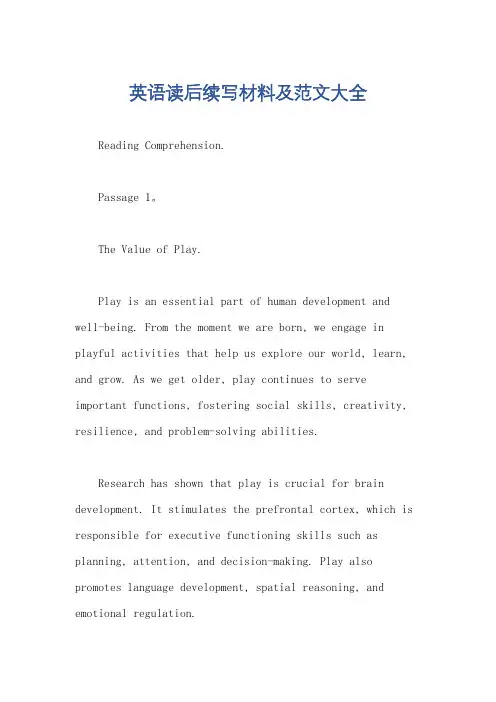 英语读后续写材料及范文大全

Reading Comprehension.

Passage 1。

The Value of Play.

Play is an essential part of human development and well-being. From the moment we are born, we engage in playful activities that help us explore our world, learn, and grow. As we get older, play continues to serve important functions, fostering social skills, creativity, resilience, and problem-solving abilities.

Research has shown that play is crucial for brain development. It stimulates the prefrontal cortex, which is responsible for executive functioning skills such as planning, attention, and decision-making. Play also promotes language development, spatial reasoning, and emotional regulation.